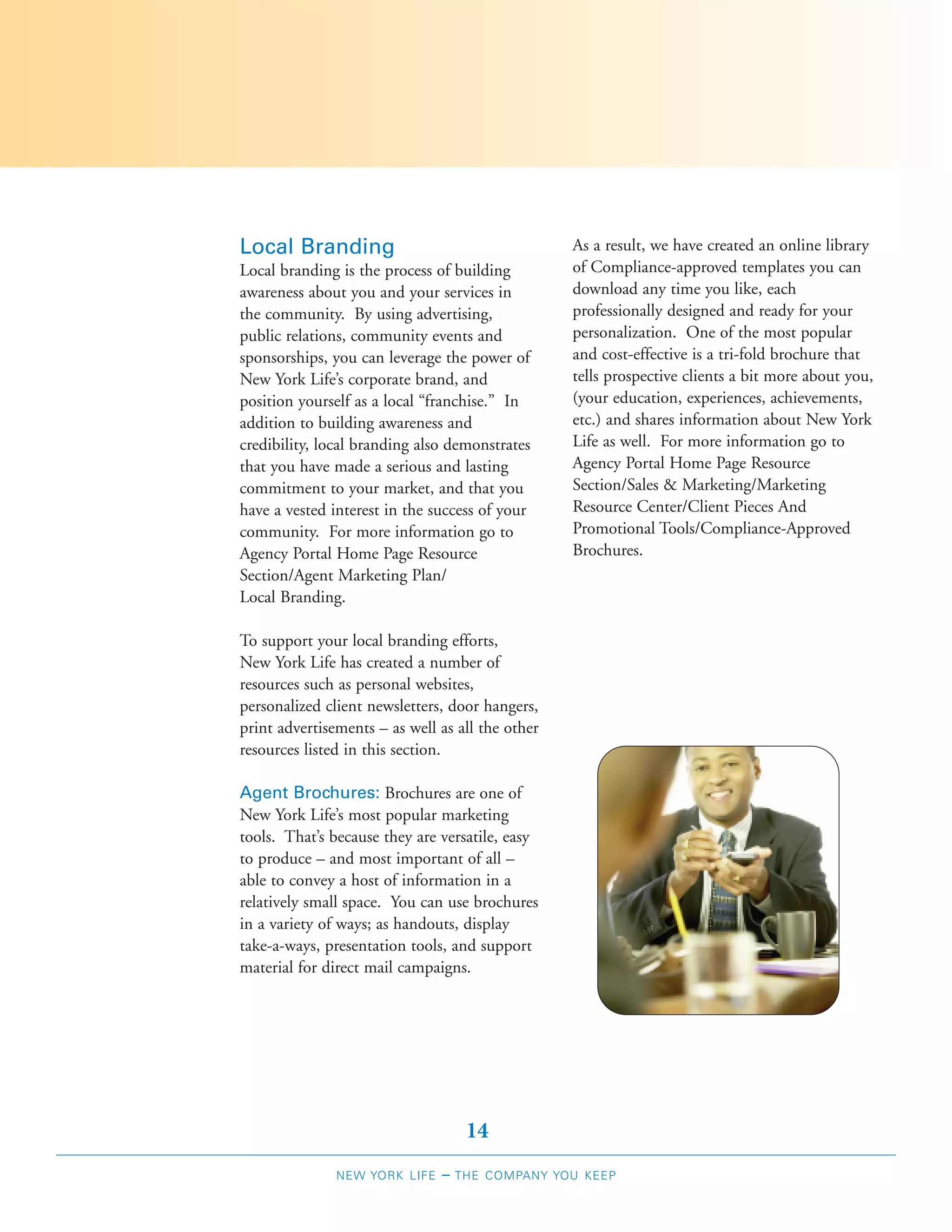 Local Branding
Local branding is the process of building awareness about you and your services in the community. By using advertising, public relations, community events and sponsorships, you can leverage the power of New York Life's corporate brand, and position yourself as a local "franchise." In addition to building awareness and credibility, local branding also demonstrates that you have made a serious and lasting commitment to your market, and that you have a vested interest in the success of your community. For more information go to Agency Portal Home Page Resource Section/Agent Marketing Plan/ Local Branding.

To support your local branding efforts, New York Life has created a number of resources such as personal websites, personalized client newsletters, door hangers, print advertisements – as well as all the other resources listed in this section.

Agent Brochures: Brochures are one of New York Life's most popular marketing tools. That's because they are versatile, easy to produce – and most important of all – able to convey a host of information in a relatively small space. You can use brochures in a variety of ways; as handouts, display take-a-ways, presentation tools, and support material for direct mail campaigns.

As a result, we have created an online library of Compliance-approved templates you can download any time you like, each professionally designed and ready for your personalization. One of the most popular and cost-effective is a tri-fold brochure that tells prospective clients a bit more about you, (your education, experiences, achievements, etc.) and shares information about New York Life as well. For more information go to Agency Portal Home Page Resource Section/Sales & Marketing/Marketing Resource Center/Client Pieces And Promotional Tools/Compliance-Approved Brochures.

14

NEW YORK LIFE – THE COMPANY YOU KEEP